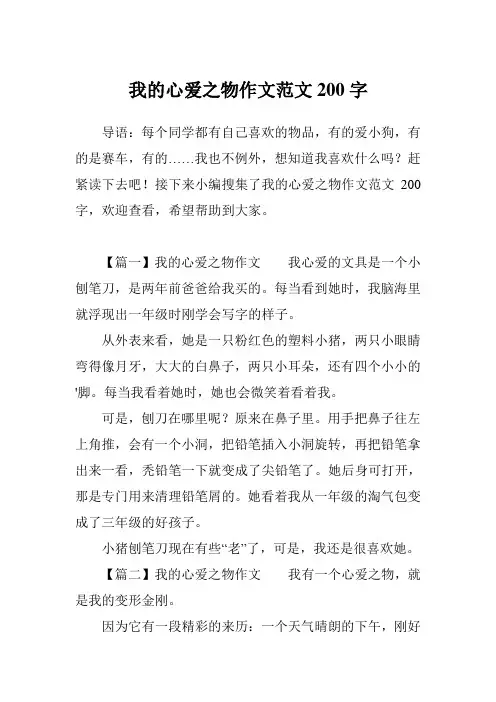 我的心爱之物作文范文 200 字

导语：每个同学都有自己喜欢的物品，有的爱小狗，有的是赛车，有的……我也不例外，想知道我喜欢什么吗？赶紧读下去吧！接下来小编搜集了我的心爱之物作文范文 200 字，欢迎查看，希望帮助到大家。

【篇一】我的心爱之物作文　　我心爱的文具是一个小刨笔刀，是两年前爸爸给我买的。每当看到她时，我脑海里就浮现出一年级时刚学会写字的样子。

从外表来看，她是一只粉红色的塑料小猪，两只小眼睛弯得像月牙，大大的白鼻子，两只小耳朵，还有四个小小的'脚。每当我看着她时，她也会微笑着看着我。

可是，刨刀在哪里呢？原来在鼻子里。用手把鼻子往左上角推，会有一个小洞，把铅笔插入小洞旋转，再把铅笔拿出来一看，秃铅笔一下就变成了尖铅笔了。她后身可打开，那是专门用来清理铅笔屑的。她看着我从一年级的淘气包变成了三年级的好孩子。

小猪刨笔刀现在有些“老”了，可是，我还是很喜欢她。

【篇二】我的心爱之物作文　　我有一个心爱之物，就是我的变形金刚。

因为它有一段精彩的来历：一个天气晴朗的下午，刚好